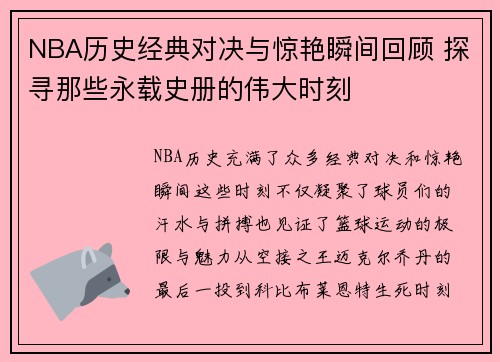 NBA历史经典对决与惊艳瞬间回顾 探寻那些永载史册的伟大时刻

NBA历史充满了众多经典对决和惊艳瞬间这些时刻不仅凝聚了球员们的汗水与拼搏也见证了篮球运动的极限与魅力从空接之王迈克尔乔丹的最后一投到科比布莱恩特生死时刻